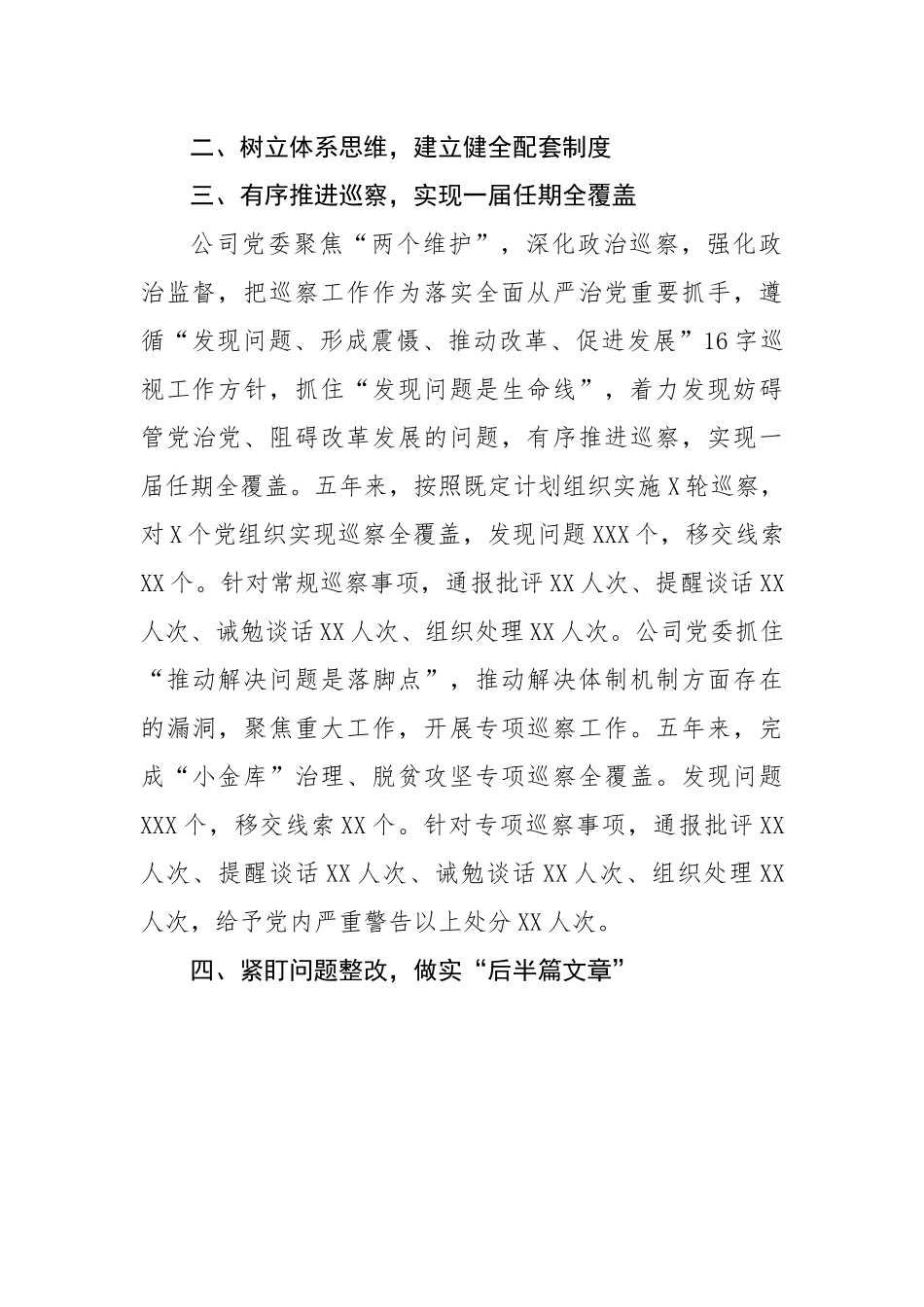 二、树立体系思维，建立健全配套制度

三、有序推进巡察，实现一届任期全覆盖

公司党委聚焦“两个维护”，深化政治巡察，强化政治监督，把巡察工作作为落实全面从严治党重要抓手，遵循“发现问题、形成震慑、推动改革、促进发展”16字巡视工作方针，抓住“发现问题是生命线”，着力发现妨碍管党治党、阻碍改革发展的问题，有序推进巡察，实现一届任期全覆盖。五年来，按照既定计划组织实施X轮巡察，对X个党组织实现巡察全覆盖，发现问题XXX个，移交线索XX个。针对常规巡察事项，通报批评XX人次、提醒谈话XX人次、诫勉谈话XX人次、组织处理XX人次。公司党委抓住“推动解决问题是落脚点”，推动解决体制机制方面存在的漏洞，聚焦重大工作，开展专项巡察工作。五年来，完成“小金库”治理、脱贫攻坚专项巡察全覆盖。发现问题XXX个，移交线索XX个。针对专项巡察事项，通报批评XX人次、提醒谈话XX人次、诫勉谈话XX人次、组织处理XX人次，给予党内严重警告以上处分XX人次。

四、紧盯问题整改，做实“后半篇文章”